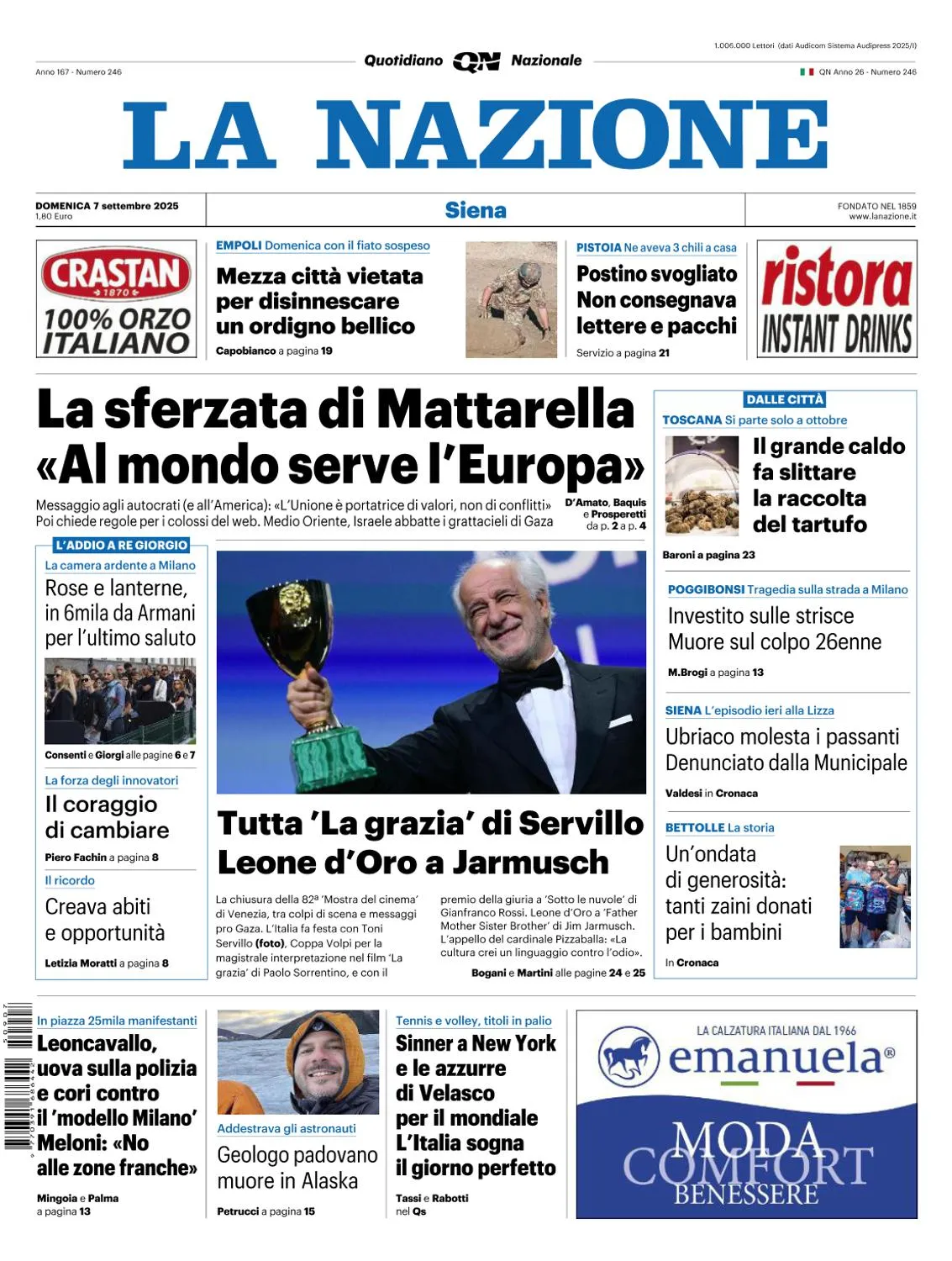 1.006.000 Lettori (dati Audicom Sistema Audipress 2025/I)

Anno 167 - Numero 246

Quotidiano QN Nazionale

QN Anno 26 - Numero 246

LA NAZIONE

DOMENICA 7 settembre 2025
1,80 Euro

Siena

FONDATO NEL 1859
www.lanazione.it

CRASTAN
1870
100% ORZO ITALIANO

EMPOLI Domenica con il fiato sospeso

Mezza città vietata per disinnescare un ordigno bellico

Capobianco a pagina 19

PISTOIA Ne aveva 3 chili a casa

Postino svogliato Non consegnava lettere e pacchi

Servizio a pagina 21

ristora
INSTANT DRINKS

La sferzata di Mattarella «Al mondo serve l'Europa»

Messaggio agli autocrati (e all'America): «L'Unione è portatrice di valori, non di conflitti» Poi chiede regole per i colossi del web. Medio Oriente, Israele abbatte i grattacieli di Gaza

D'Amato, Baquis e Prosperetti da p. 2 a p. 4

L'ADDIO A RE GIORGIO

La camera ardente a Milano

Rose e lanterne, in 6mila da Armani per l'ultimo saluto

Consenti e Giorgi alle pagine 6 e 7

La forza degli innovatori

Il coraggio di cambiare

Piero Fachin a pagina 8

Il ricordo

Creava abiti e opportunità

Letizia Moratti a pagina 8

Tutta 'La grazia' di Servillo Leone d'Oro a Jarmusch

La chiusura della 82ª 'Mostra del cinema' di Venezia, tra colpi di scena e messaggi pro Gaza. L'Italia fa festa con Toni Servillo (foto), Coppa Volpi per la magistrale interpretazione nel film 'La grazia' di Paolo Sorrentino, e con il premio della giuria a 'Sotto le nuvole' di Gianfranco Rossi. Leone d'Oro a 'Father Mother Sister Brother' di Jim Jarmusch. L'appello del cardinale Pizzaballa: «La cultura crei un linguaggio contro l'odio».

Bogani e Martini alle pagine 24 e 25

DALLE CITTÀ

TOSCANA Si parte solo a ottobre

Il grande caldo fa slittare la raccolta del tartufo

Baroni a pagina 23

POGGIBONSI Tragedia sulla strada a Milano

Investito sulle strisce Muore sul colpo 26enne

M.Brogi a pagina 13

SIENA L'episodio ieri alla Lizza

Ubriaco molesta i passanti Denunciato dalla Municipale

Valdesi in Cronaca

BETTOLLE La storia

Un'ondata di generosità: tanti zaini donati per i bambini

In Cronaca

In piazza 25mila manifestanti

Leoncavallo, uova sulla polizia e cori contro il 'modello Milano' Meloni: «No alle zone franche»

Mingoia e Palma a pagina 13

Addestrava gli astronauti

Geologo padovano muore in Alaska

Petrucci a pagina 15

Tennis e volley, titoli in palio

Sinner a New York e le azzurre di Velasco per il mondiale L'Italia sogna il giorno perfetto

Tassi e Rabotti nel Qs

LA CALZATURA ITALIANA DAL 1966
emanuela®
MODA
COMFORT
BENESSERE